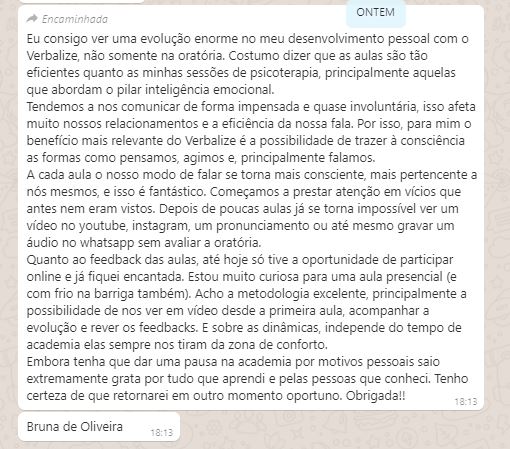 ONTEM

Encaminhada

Eu consigo ver uma evolução enorme no meu desenvolvimento pessoal com o Verbalize, não somente na oratória. Costumo dizer que as aulas são tão eficientes quanto as minhas sessões de psicoterapia, principalmente aquelas que abordam o pilar inteligência emocional.
Tendemos a nos comunicar de forma impensada e quase involuntária, isso afeta muito nossos relacionamentos e a eficiência da nossa fala. Por isso, para mim o benefício mais relevante do Verbalize é a possibilidade de trazer à consciência as formas como pensamos, agimos e, principalmente falamos.
A cada aula o nosso modo de falar se torna mais consciente, mais pertencente a nós mesmos, e isso é fantástico. Começamos a prestar atenção em vícios que antes nem eram vistos. Depois de poucas aulas já se torna impossível ver um vídeo no youtube, instagram, um pronunciamento ou até mesmo gravar um áudio no whatsapp sem avaliar a oratória.
Quanto ao feedback das aulas, até hoje só tive a oportunidade de participar online e já fiquei encantada. Estou muito curiosa para uma aula presencial (e com frio na barriga também). Acho a metodologia excelente, principalmente a possibilidade de nos ver em vídeo desde a primeira aula, acompanhar a evolução e rever os feedbacks. E sobre as dinâmicas, independe do tempo de academia elas sempre nos tiram da zona de conforto.
Embora tenha que dar uma pausa na academia por motivos pessoais saio extremamente grata por tudo que aprendi e pelas pessoas que conheci. Tenho certeza de que retornarei em outro momento oportuno. Obrigada!! 18:13

Bruna de Oliveira 18:13